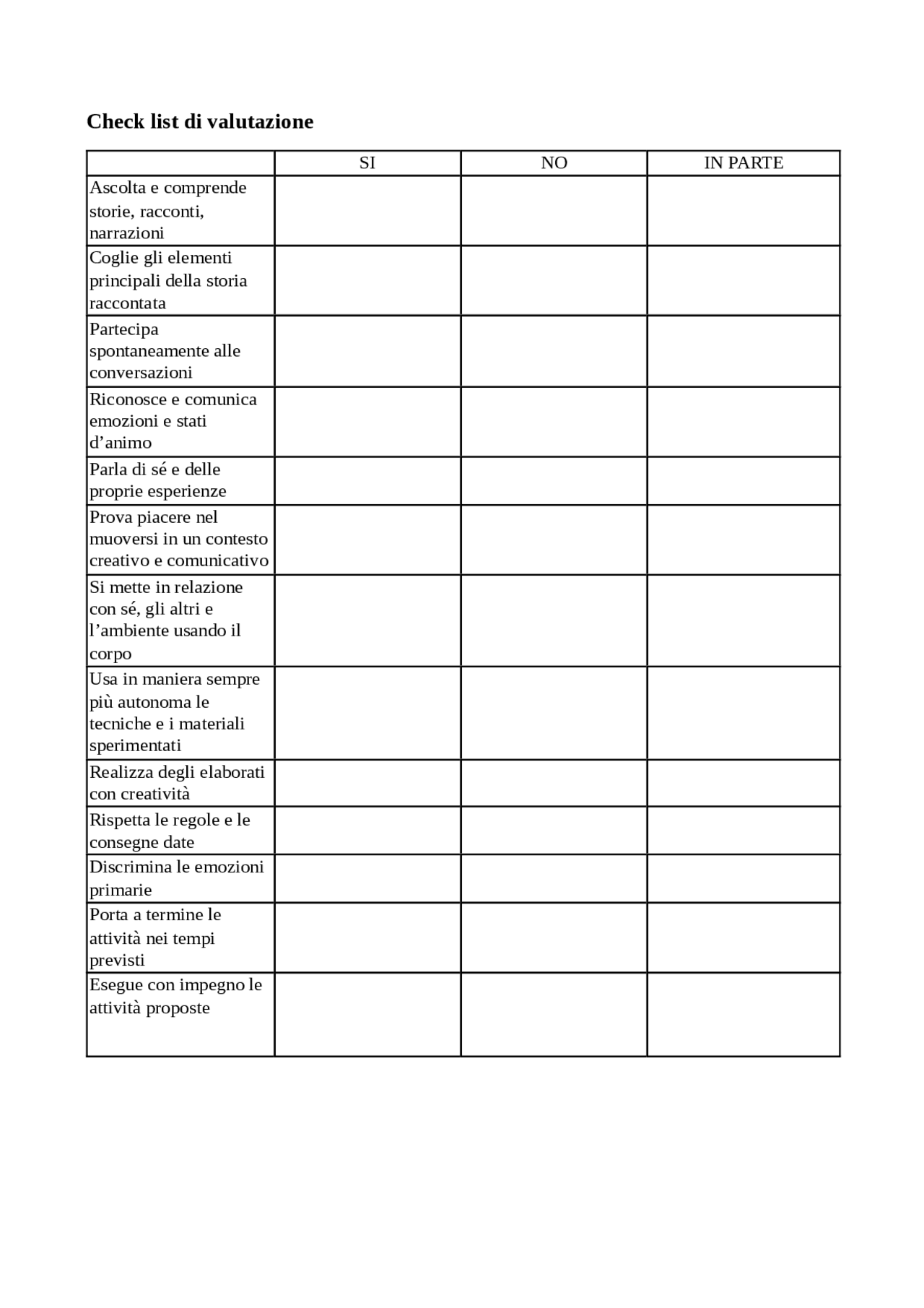 Check list di valutazione

| | SI | NO | IN PARTE |
|---|---|---|---|
| Ascolta e comprende storie, racconti, narrazioni | | | |
| Coglie gli elementi principali della storia raccontata | | | |
| Partecipa spontaneamente alle conversazioni | | | |
| Riconosce e comunica emozioni e stati d’animo | | | |
| Parla di sé e delle proprie esperienze | | | |
| Prova piacere nel muoversi in un contesto creativo e comunicativo | | | |
| Si mette in relazione con sé, gli altri e l’ambiente usando il corpo | | | |
| Usa in maniera sempre più autonoma le tecniche e i materiali sperimentati | | | |
| Realizza degli elaborati con creatività | | | |
| Rispetta le regole e le consegne date | | | |
| Discrimina le emozioni primarie | | | |
| Porta a termine le attività nei tempi previsti | | | |
| Esegue con impegno le attività proposte | | | |